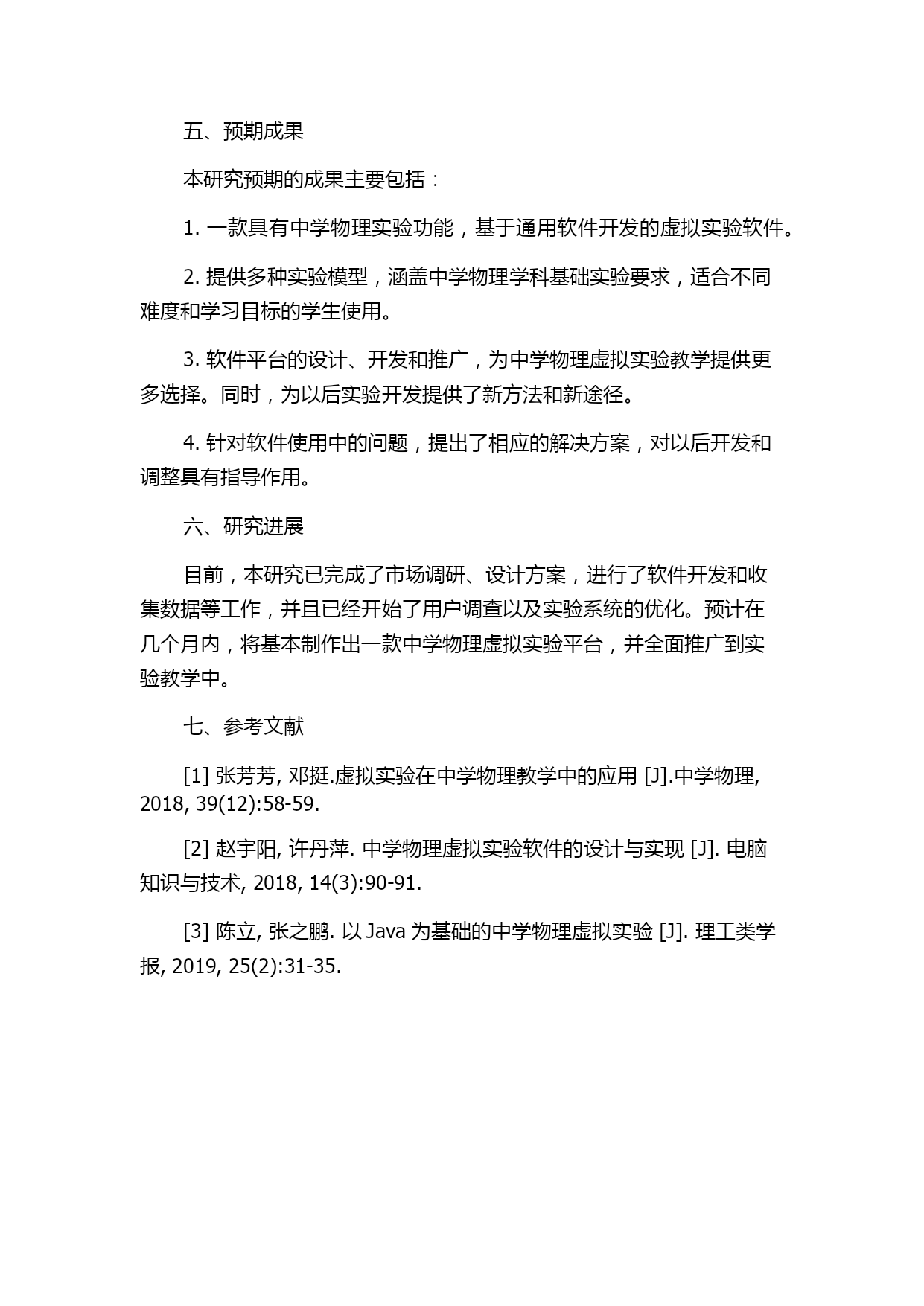 五、预期成果

本研究预期的成果主要包括：

1. 一款具有中学物理实验功能，基于通用软件开发的虚拟实验软件。

2. 提供多种实验模型，涵盖中学物理学科基础实验要求，适合不同难度和学习目标的学生使用。

3. 软件平台的设计、开发和推广，为中学物理虚拟实验教学提供更多选择。同时，为以后实验开发提供了新方法和新途径。

4. 针对软件使用中的问题，提出了相应的解决方案，对以后开发和调整具有指导作用。

六、研究进展

目前，本研究已完成了市场调研、设计方案，进行了软件开发和收集数据等工作，并且已经开始了用户调查以及实验系统的优化。预计在几个月内，将基本制作出一款中学物理虚拟实验平台，并全面推广到实验教学中。

七、参考文献

[1] 张芳芳, 邓挺.虚拟实验在中学物理教学中的应用 [J].中学物理, 2018, 39(12):58-59.

[2] 赵宇阳, 许丹萍. 中学物理虚拟实验软件的设计与实现 [J]. 电脑知识与技术, 2018, 14(3):90-91.

[3] 陈立, 张之鹏. 以 Java 为基础的中学物理虚拟实验 [J]. 理工类学报, 2019, 25(2):31-35.